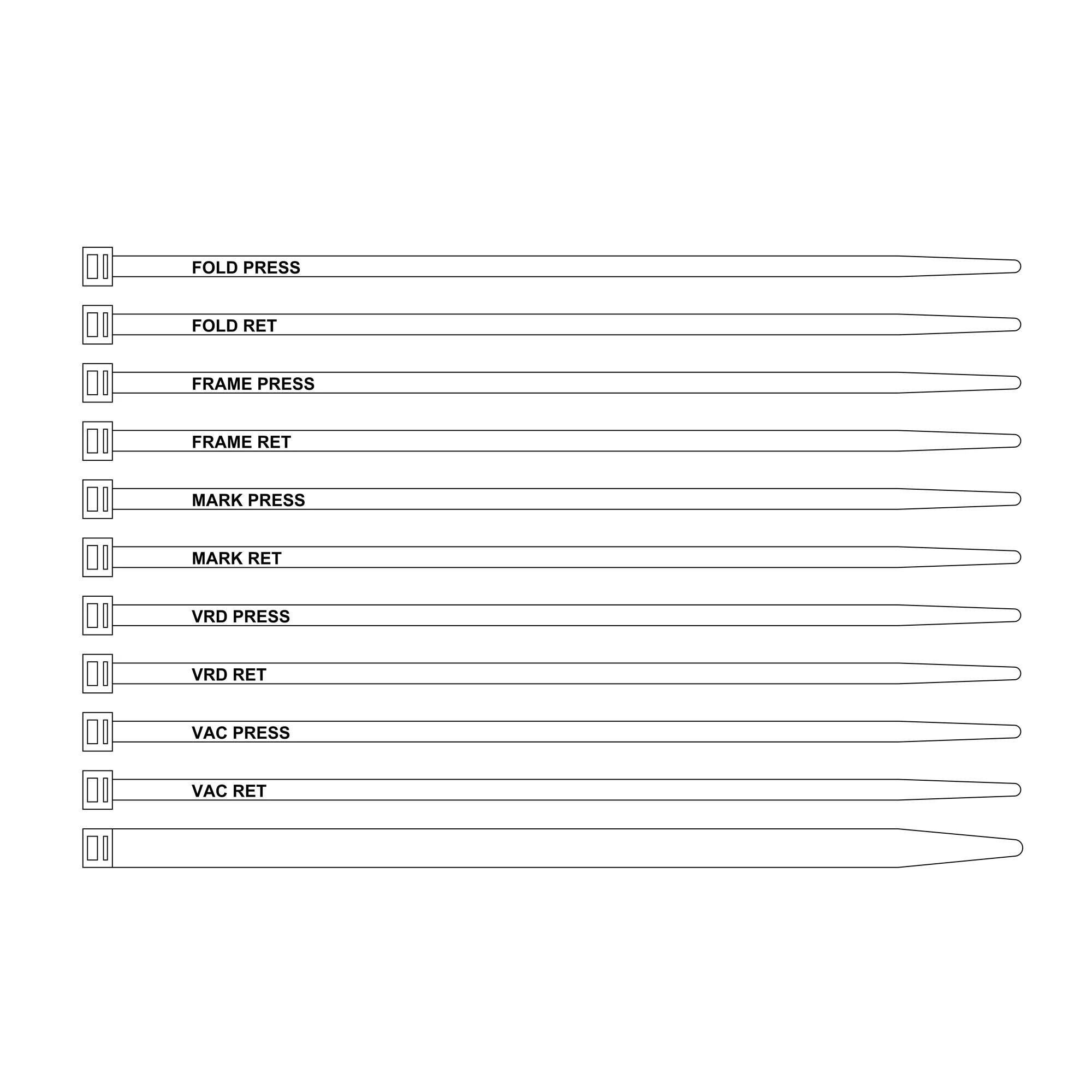 FOLD PRESS

FOLD RET

FRAME PRESS

FRAME RET

MARK PRESS

MARK RET

VRD PRESS

VRD RET

VAC PRESS

VAC RET